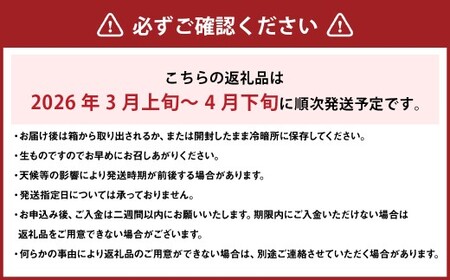 必ずご確認ください

こちらの返礼品は
2026 年 3 月上旬～ 4 月下旬に順次発送予定です。

・お届け後は箱から取り出されるか、または開封したまま冷暗所に保存してください。
・生ものですのでお早めにお召しあがりください。
・天候等の影響により発送時期が前後する場合があります。
・発送指定日については承っておりません。
・お申込み後、ご入金は二週間以内にお願いいたします。期限内にご入金いただけない場合は返礼品をご用意できない場合がございます。
・何らかの事由により返礼品のご用意ができない場合は、別途ご連絡させていただく場合があります。